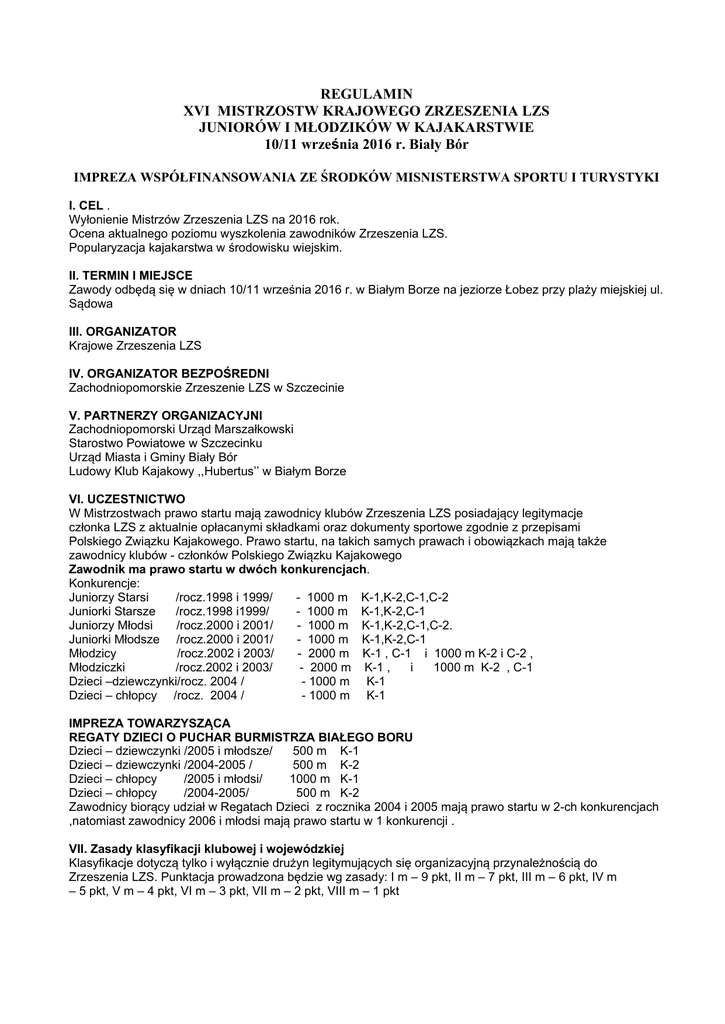 REGULAMIN
XVI MISTRZOSTW KRAJOWEGO ZRZESZENIA LZS
JUNIORÓW I MŁODZIKÓW W KAJAKARSTWIE
10/11 września 2016 r. Biały Bór

IMPREZA WSPÓŁFINANSOWANIA ZE ŚRODKÓW MISNISTERSTWA SPORTU I TURYSTYKI

I. CEL .
Wyłonienie Mistrzów Zrzeszenia LZS na 2016 rok.
Ocena aktualnego poziomu wyszkolenia zawodników Zrzeszenia LZS.
Popularyzacja kajakarstwa w środowisku wiejskim.

II. TERMIN I MIEJSCE
Zawody odbędą się w dniach 10/11 września 2016 r. w Białym Borze na jeziorze Łobez przy plaży miejskiej ul. Sądowa

III. ORGANIZATOR
Krajowe Zrzeszenia LZS

IV. ORGANIZATOR BEZPOŚREDNI
Zachodniopomorskie Zrzeszenie LZS w Szczecinie

V. PARTNERZY ORGANIZACYJNI
Zachodniopomorski Urząd Marszałkowski
Starostwo Powiatowe w Szczecinku
Urząd Miasta i Gminy Biały Bór
Ludowy Klub Kajakowy ,,Hubertus'' w Białym Borze

VI. UCZESTNICTWO
W Mistrzostwach prawo startu mają zawodnicy klubów Zrzeszenia LZS posiadający legitymacje członka LZS z aktualnie opłacanymi składkami oraz dokumenty sportowe zgodnie z przepisami Polskiego Związku Kajakowego. Prawo startu, na takich samych prawach i obowiązkach mają także zawodnicy klubów - członków Polskiego Związku Kajakowego
Zawodnik ma prawo startu w dwóch konkurencjach.
Konkurencje:
Juniorzy Starsi /rocz.1998 i 1999/ - 1000 m K-1,K-2,C-1,C-2
Juniorki Starsze /rocz.1998 i1999/ - 1000 m K-1,K-2,C-1
Juniorzy Młodsi /rocz.2000 i 2001/ - 1000 m K-1,K-2,C-1,C-2.
Juniorki Młodsze /rocz.2000 i 2001/ - 1000 m K-1,K-2,C-1
Młodzicy /rocz.2002 i 2003/ - 2000 m K-1 , C-1 i 1000 m K-2 i C-2 ,
Młodziczki /rocz.2002 i 2003/ - 2000 m K-1 , i 1000 m K-2 , C-1
Dzieci –dziewczynki/rocz. 2004 / - 1000 m K-1
Dzieci – chłopcy /rocz. 2004 / - 1000 m K-1

IMPREZA TOWARZYSZĄCA
REGATY DZIECI O PUCHAR BURMISTRZA BIAŁEGO BORU
Dzieci – dziewczynki /2005 i młodsze/ 500 m K-1
Dzieci – dziewczynki /2004-2005 / 500 m K-2
Dzieci – chłopcy /2005 i młodsi/ 1000 m K-1
Dzieci – chłopcy /2004-2005/ 500 m K-2
Zawodnicy biorący udział w Regatach Dzieci z rocznika 2004 i 2005 mają prawo startu w 2-ch konkurencjach ,natomiast zawodnicy 2006 i młodsi mają prawo startu w 1 konkurencji .

VII. Zasady klasyfikacji klubowej i wojewódzkiej
Klasyfikacje dotyczą tylko i wyłącznie drużyn legitymujących się organizacyjną przynależnością do Zrzeszenia LZS. Punktacja prowadzona będzie wg zasady: I m – 9 pkt, II m – 7 pkt, III m – 6 pkt, IV m – 5 pkt, V m – 4 pkt, VI m – 3 pkt, VII m – 2 pkt, VIII m – 1 pkt